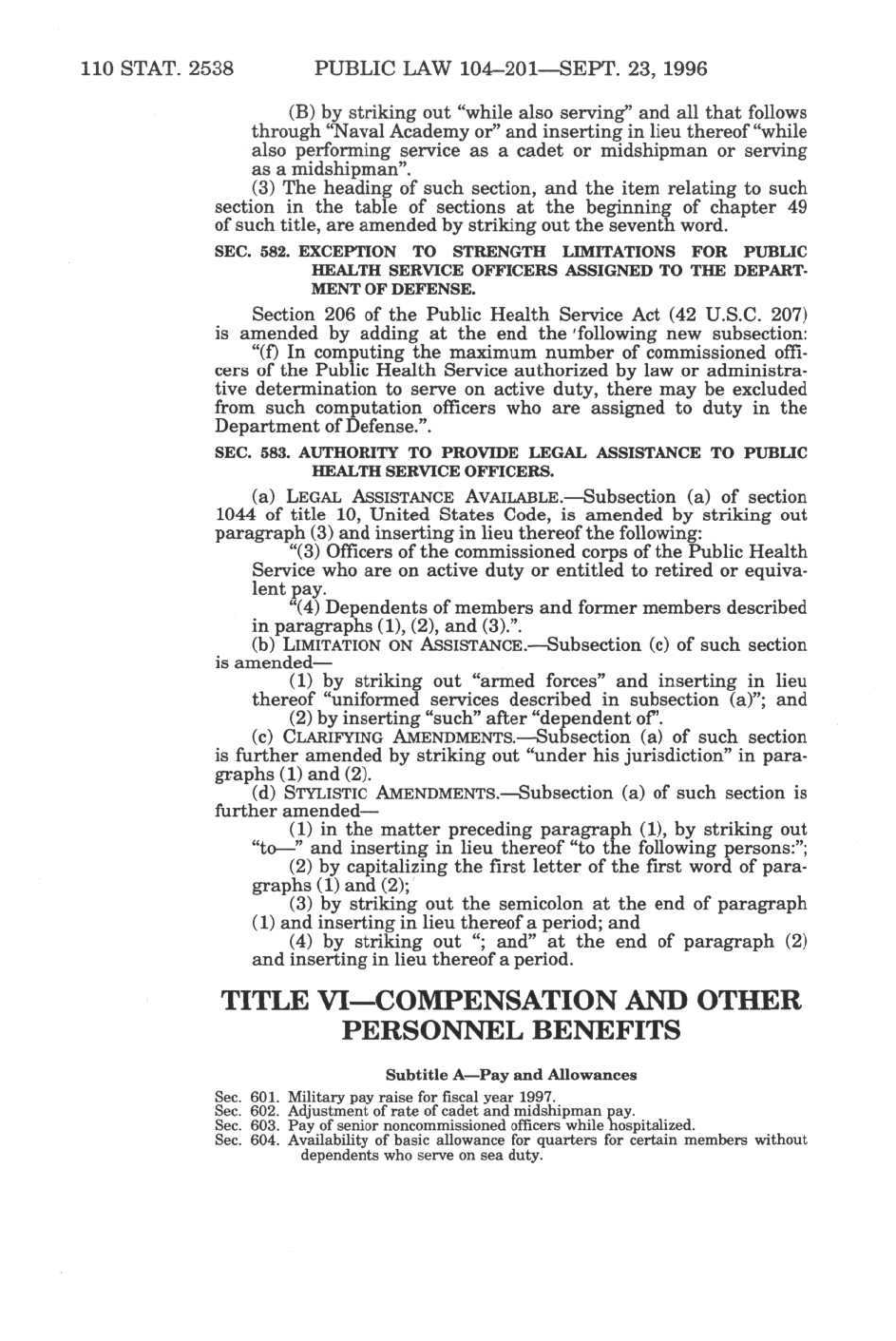 110 STAT. 2538 PUBLIC LAW 104–201—SEPT. 23, 1996

(B) by striking out "while also serving" and all that follows through "Naval Academy or" and inserting in lieu thereof "while also performing service as a cadet or midshipman or serving as a midshipman".

(3) The heading of such section, and the item relating to such section in the table of sections at the beginning of chapter 49 of such title, are amended by striking out the seventh word.

SEC. 582. EXCEPTION TO STRENGTH LIMITATIONS FOR PUBLIC HEALTH SERVICE OFFICERS ASSIGNED TO THE DEPARTMENT OF DEFENSE.

Section 206 of the Public Health Service Act (42 U.S.C. 207) is amended by adding at the end the following new subsection:

"(f) In computing the maximum number of commissioned officers of the Public Health Service authorized by law or administrative determination to serve on active duty, there may be excluded from such computation officers who are assigned to duty in the Department of Defense.".

SEC. 583. AUTHORITY TO PROVIDE LEGAL ASSISTANCE TO PUBLIC HEALTH SERVICE OFFICERS.

(a) LEGAL ASSISTANCE AVAILABLE.—Subsection (a) of section 1044 of title 10, United States Code, is amended by striking out paragraph (3) and inserting in lieu thereof the following:

"(3) Officers of the commissioned corps of the Public Health Service who are on active duty or entitled to retired or equivalent pay.

"(4) Dependents of members and former members described in paragraphs (1), (2), and (3).".

(b) LIMITATION ON ASSISTANCE.—Subsection (c) of such section is amended—

(1) by striking out "armed forces" and inserting in lieu thereof "uniformed services described in subsection (a)"; and

(2) by inserting "such" after "dependent of".

(c) CLARIFYING AMENDMENTS.—Subsection (a) of such section is further amended by striking out "under his jurisdiction" in paragraphs (1) and (2).

(d) STYLISTIC AMENDMENTS.—Subsection (a) of such section is further amended—

(1) in the matter preceding paragraph (1), by striking out "to—" and inserting in lieu thereof "to the following persons:";

(2) by capitalizing the first letter of the first word of paragraphs (1) and (2);

(3) by striking out the semicolon at the end of paragraph (1) and inserting in lieu thereof a period; and

(4) by striking out "; and" at the end of paragraph (2) and inserting in lieu thereof a period.

TITLE VI—COMPENSATION AND OTHER PERSONNEL BENEFITS

Subtitle A—Pay and Allowances

Sec. 601. Military pay raise for fiscal year 1997.
Sec. 602. Adjustment of rate of cadet and midshipman pay.
Sec. 603. Pay of senior noncommissioned officers while hospitalized.
Sec. 604. Availability of basic allowance for quarters for certain members without dependents who serve on sea duty.